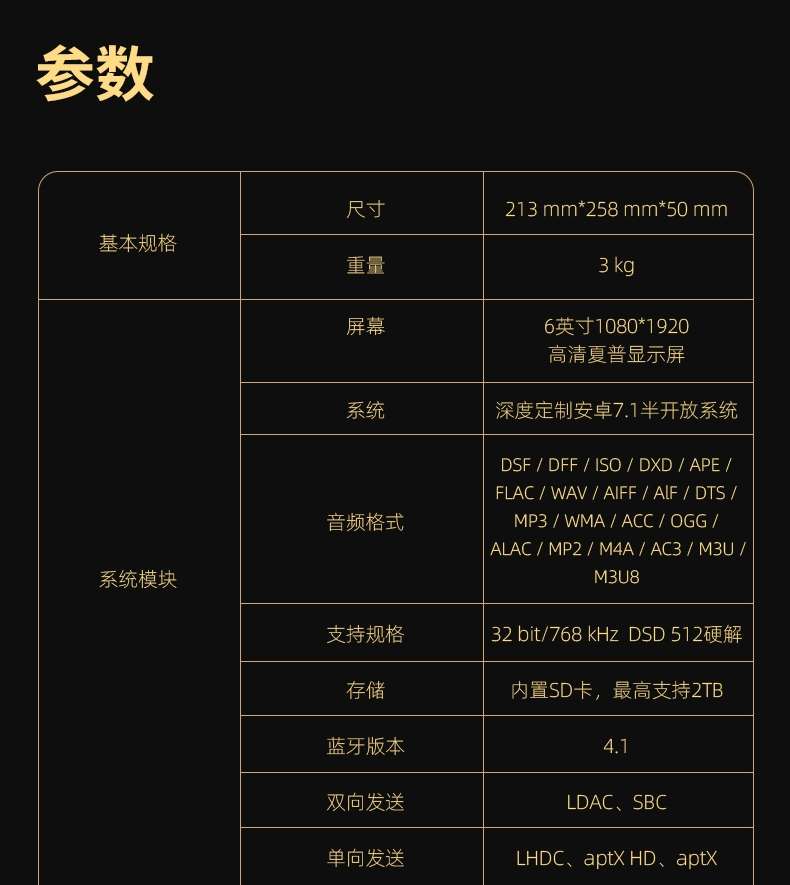 参数

| 基本规格 | 尺寸 | 213 mm*258 mm*50 mm |
|---|---|---|
|  | 重量 | 3 kg |
| 系统模块 | 屏幕 | 6英寸1080*1920 高清夏普显示屏 |
|  | 系统 | 深度定制安卓7.1半开放系统 |
|  | 音频格式 | DSF / DFF / ISO / DXD / APE / FLAC / WAV / AIFF / AIF / DTS / MP3 / WMA / ACC / OGG / ALAC / MP2 / M4A / AC3 / M3U / M3U8 |
|  | 支持规格 | 32 bit/768 kHz DSD 512硬解 |
|  | 存储 | 内置SD卡，最高支持2TB |
|  | 蓝牙版本 | 4.1 |
|  | 双向发送 | LDAC、SBC |
|  | 单向发送 | LHDC、aptX HD、aptX |